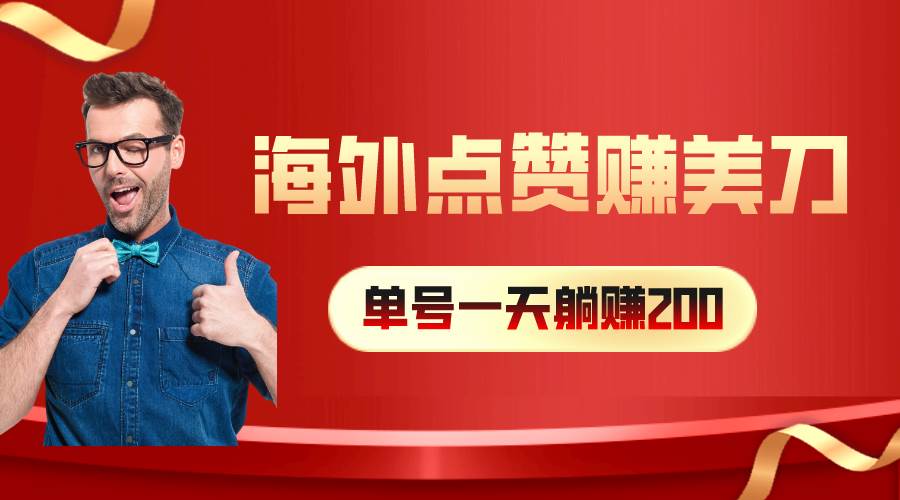 海外点赞赚美刀

单号一天躺赚200